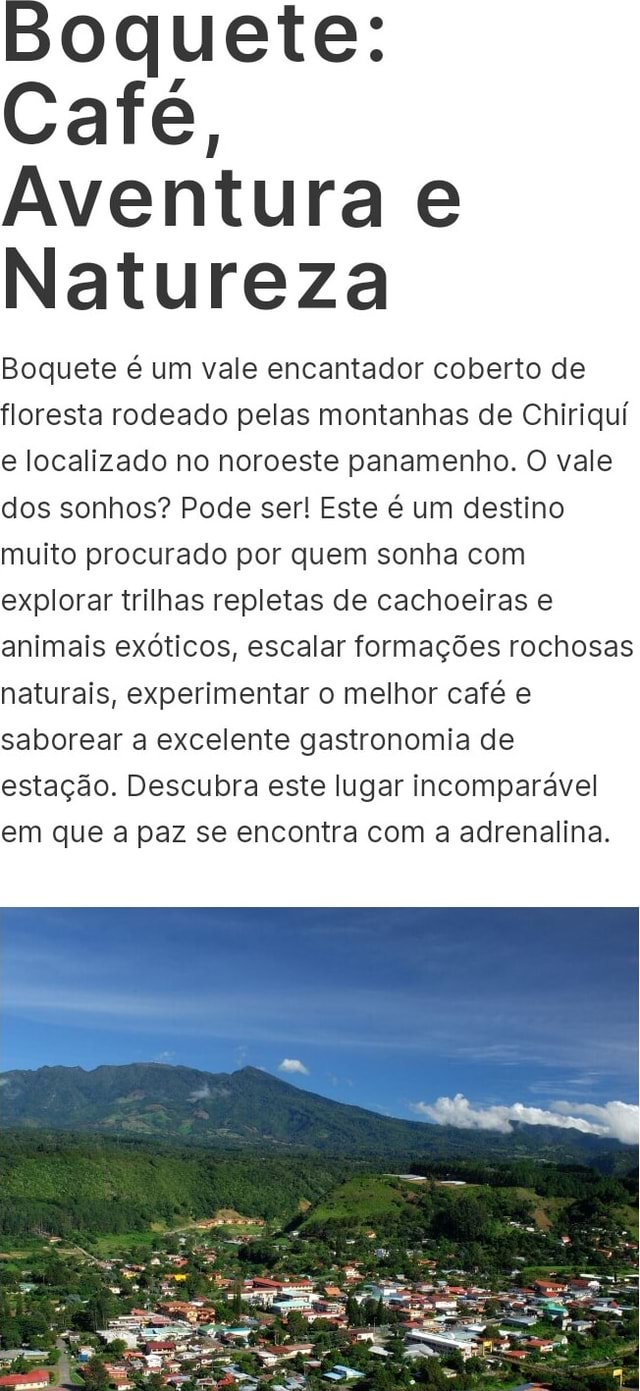 Boquete: Café, Aventura e Natureza

Boquete é um vale encantador coberto de floresta rodeado pelas montanhas de Chiriquí e localizado no noroeste panamenho. O vale dos sonhos? Pode ser! Este é um destino muito procurado por quem sonha com explorar trilhas repletas de cachoeiras e animais exóticos, escalar formações rochosas naturais, experimentar o melhor café e saborear a excelente gastronomia de estação. Descubra este lugar incomparável em que a paz se encontra com a adrenalina.